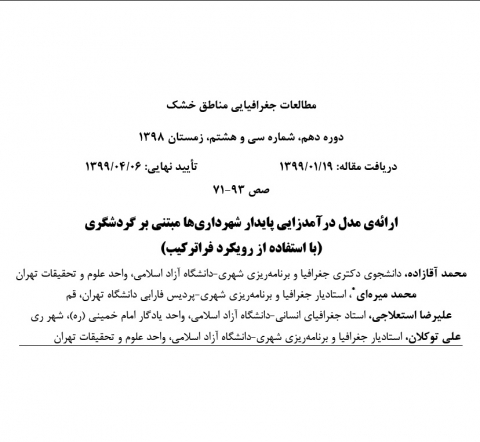 مطالعات جغرافیایی مناطق خشک

دوره دهم، شماره سی و هشتم، زمستان ۱۳۹۸

دریافت مقاله: ۱۳۹۹/۰۱/۱۹ تأیید نهایی: ۱۳۹۹/۰۴/۰۶

صص ۹۳-۷۱

ارائه‌ی مدل درآمدزایی پایدار شهرداری‌ها مبتنی بر گردشگری
(با استفاده از رویکرد فراترکیب)

محمد آقازاده، دانشجوی دکتری جغرافیا و برنامه‌ریزی شهری-دانشگاه آزاد اسلامی، واحد علوم و تحقیقات تهران
محمد میره‌ای*، استادیار جغرافیا و برنامه‌ریزی شهری-پردیس فارابی دانشگاه تهران، قم
علیرضا استعلاجی، استاد جغرافیای انسانی-دانشگاه آزاد اسلامی، واحد یادگار امام خمینی (ره)، شهر ری
علی توکلان، استادیار جغرافیا و برنامه‌ریزی شهری-دانشگاه آزاد اسلامی، واحد علوم و تحقیقات تهران